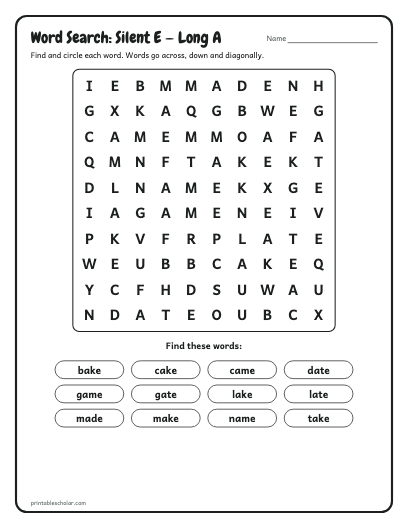 Word Search: Silent E – Long A

Name ____

Find and circle each word. Words go across, down and diagonally.

I E B M M A D E N H
G X K A Q G B W E G
C A M E M M O A F A
Q M N F T A K E K T
D L N A M E K X G E
I A G A M E N E I V
P K V F R P L A T E
W E U B B C A K E Q
Y C F H D S U W A U
N D A T E O U B C X

Find these words:

bake
cake
came
date
game
gate
lake
late
made
make
name
take

printablescholar.com